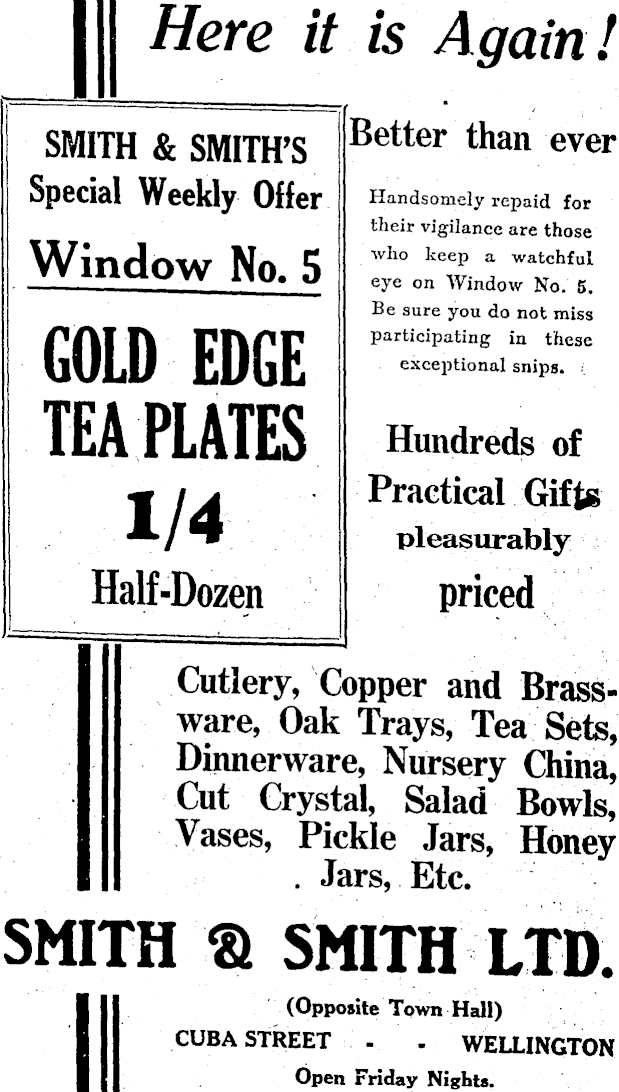 Here it is Again!

SMITH & SMITH'S
Special Weekly Offer
Window No. 5

GOLD EDGE
TEA PLATES
1/4
Half-Dozen

Better than ever

Handsomely repaid for their vigilance are those who keep a watchful eye on Window No. 5. Be sure you do not miss participating in these exceptional snips.

Hundreds of
Practical Gifts
pleasurably
priced

Cutlery, Copper and Brassware, Oak Trays, Tea Sets, Dinnerware, Nursery China, Cut Crystal, Salad Bowls, Vases, Pickle Jars, Honey Jars, Etc.

SMITH & SMITH LTD.

(Opposite Town Hall)
CUBA STREET - - WELLINGTON
Open Friday Nights.